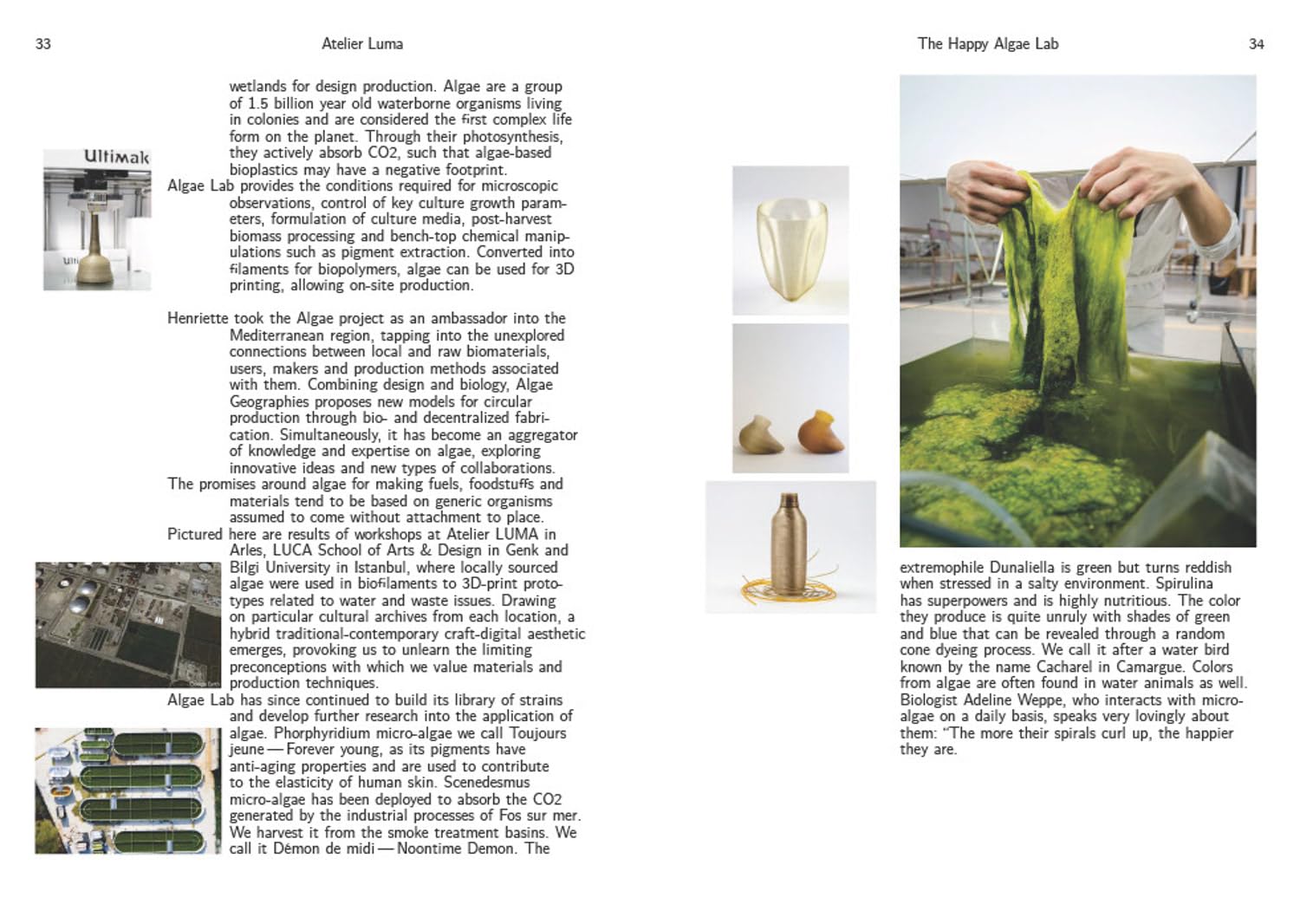 33

Atelier Luma

wetlands for design production. Algae are a group of 1.5 billion year old waterborne organisms living in colonies and are considered the first complex life form on the planet. Through their photosynthesis, they actively absorb CO2, such that algae-based bioplastics may have a negative footprint.

Ultimak

Algae Lab provides the conditions required for microscopic observations, control of key culture growth parameters, formulation of culture media, post-harvest biomass processing and bench-top chemical manipulations such as pigment extraction. Converted into filaments for biopolymers, algae can be used for 3D printing, allowing on-site production.

Henriette took the Algae project as an ambassador into the Mediterranean region, tapping into the unexplored connections between local and raw biomaterials, users, makers and production methods associated with them. Combining design and biology, Algae Geographies proposes new models for circular production through bio- and decentralized fabrication. Simultaneously, it has become an aggregator of knowledge and expertise on algae, exploring innovative ideas and new types of collaborations.
The promises around algae for making fuels, foodstuffs and materials tend to be based on generic organisms assumed to come without attachment to place.
Pictured here are results of workshops at Atelier LUMA in Arles, LUCA School of Arts & Design in Genk and Bilgi University in Istanbul, where locally sourced algae were used in biofilaments to 3D-print prototypes related to water and waste issues. Drawing on particular cultural archives from each location, a hybrid traditional-contemporary craft-digital aesthetic emerges, provoking us to unlearn the limiting preconceptions with which we value materials and production techniques.
Algae Lab has since continued to build its library of strains and develop further research into the application of algae. Phorphyridium micro-algae we call Toujours jeune — Forever young, as its pigments have anti-aging properties and are used to contribute to the elasticity of human skin. Scenedesmus micro-algae has been deployed to absorb the CO2 generated by the industrial processes of Fos sur mer. We harvest it from the smoke treatment basins. We call it Démon de midi — Noontime Demon. The

The Happy Algae Lab

34

extremophile Dunaliella is green but turns reddish when stressed in a salty environment. Spirulina has superpowers and is highly nutritious. The color they produce is quite unruly with shades of green and blue that can be revealed through a random cone dyeing process. We call it after a water bird known by the name Cacharel in Camargue. Colors from algae are often found in water animals as well. Biologist Adeline Weppe, who interacts with micro-algae on a daily basis, speaks very lovingly about them: "The more their spirals curl up, the happier they are.